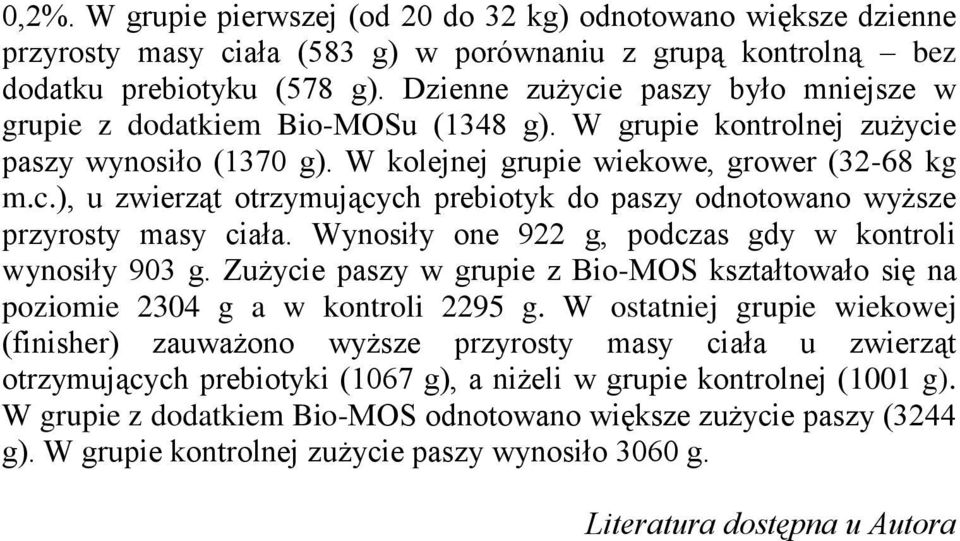 0,2%. W grupie pierwszej (od 20 do 32 kg) odnotowano większe dzienne przyrosty masy ciała (583 g) w porównaniu z grupą kontrolną – bez dodatku prebiotyku (578 g). Dzienne zużycie paszy było mniejsze w grupie z dodatkiem Bio-MOSu (1348 g). W grupie kontrolnej zużycie paszy wynosiło (1370 g). W kolejnej grupie wiekowe, grower (32-68 kg m.c.), u zwierząt otrzymujących prebiotyk do paszy odnotowano wyższe przyrosty masy ciała. Wynosiły one 922 g, podczas gdy w kontroli wynosiły 903 g. Zużycie paszy w grupie z Bio-MOS kształtowało się na poziomie 2304 g a w kontroli 2295 g. W ostatniej grupie wiekowej (finisher) zauważono wyższe przyrosty masy ciała u zwierząt otrzymujących prebiotyki (1067 g), a niżeli w grupie kontrolnej (1001 g). W grupie z dodatkiem Bio-MOS odnotowano większe zużycie paszy (3244 g). W grupie kontrolnej zużycie paszy wynosiło 3060 g.

Literatura dostępna u Autora